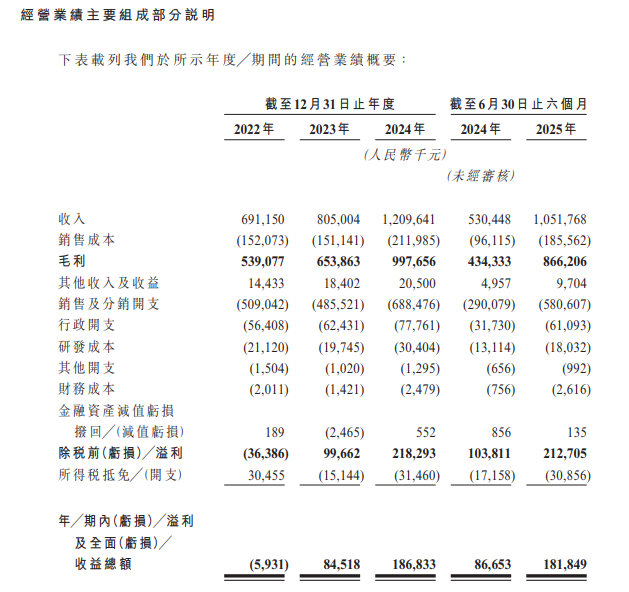 經營業績主要組成部分說明

下表載列我們於所示年度／期間的經營業績概要：

| | 截至12月31日止年度 | | | 截至6月30日止六個月 | |
|---|---|---|---|---|---|
| | 2022年 | 2023年 | 2024年 | 2024年 | 2025年 |
| | | | (人民幣千元) | | |
| | | | | (未經審核) | |
| 收入 | 691,150 | 805,004 | 1,209,641 | 530,448 | 1,051,768 |
| 銷售成本 | (152,073) | (151,141) | (211,985) | (96,115) | (185,562) |
| 毛利 | 539,077 | 653,863 | 997,656 | 434,333 | 866,206 |
| 其他收入及收益 | 14,433 | 18,402 | 20,500 | 4,957 | 9,704 |
| 銷售及分銷開支 | (509,042) | (485,521) | (688,476) | (290,079) | (580,607) |
| 行政開支 | (56,408) | (62,431) | (77,761) | (31,730) | (61,093) |
| 研發成本 | (21,120) | (19,745) | (30,404) | (13,114) | (18,032) |
| 其他開支 | (1,504) | (1,020) | (1,295) | (656) | (992) |
| 財務成本 | (2,011) | (1,421) | (2,479) | (756) | (2,616) |
| 金融資產減值虧損撥回／(減值虧損) | 189 | (2,465) | 552 | 856 | 135 |
| 除稅前(虧損)／溢利 | (36,386) | 99,662 | 218,293 | 103,811 | 212,705 |
| 所得稅抵免／(開支) | 30,455 | (15,144) | (31,460) | (17,158) | (30,856) |
| 年／期內(虧損)／溢利及全面(虧損)／收益總額 | (5,931) | 84,518 | 186,833 | 86,653 | 181,849 |